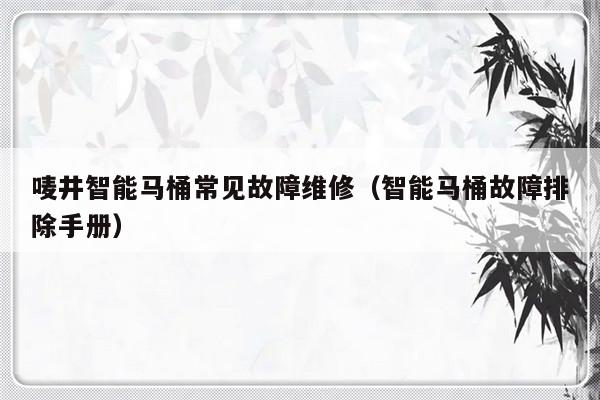 唛井智能马桶常见故障维修（智能马桶故障排除手册）